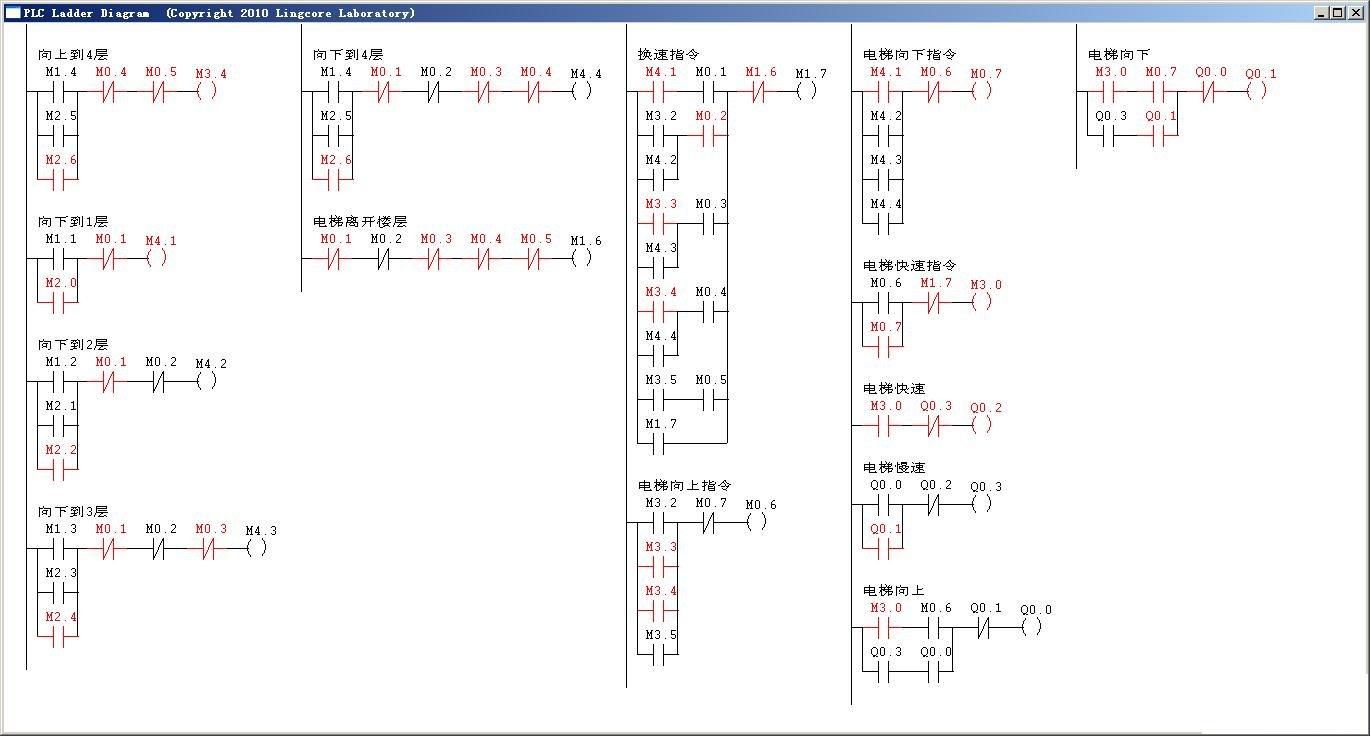 PLC Ladder Diagram (Copyright 2010 Lingcore Laboratory)

向上到4层
M1.4 M0.4 M0.5 M3.4
M2.5
M2.6

向下到1层
M1.1 M0.1 M4.1
M2.0

向下到2层
M1.2 M0.1 M0.2 M4.2
M2.1
M2.2

向下到3层
M1.3 M0.1 M0.2 M0.3 M4.3
M2.3
M2.4

向下到4层
M1.4 M0.1 M0.2 M0.3 M0.4 M4.4
M2.5
M2.6

电梯离开楼层
M0.1 M0.2 M0.3 M0.4 M0.5 M1.6

换速指令
M4.1 M0.1 M1.6 M1.7
M3.2 M0.2
M4.2
M3.3 M0.3
M4.3
M3.4 M0.4
M4.4
M3.5 M0.5
M1.7

电梯向上指令
M3.2 M0.7 M0.6
M3.3
M3.4
M3.5

电梯向下指令
M4.1 M0.6 M0.7
M4.2
M4.3
M4.4

电梯快速指令
M0.6 M1.7 M3.0
M0.7

电梯快速
M3.0 Q0.3 Q0.2

电梯慢速
Q0.0 Q0.2 Q0.3
Q0.1

电梯向上
M3.0 M0.6 Q0.1 Q0.0
Q0.3 Q0.0

电梯向下
M3.0 M0.7 Q0.0 Q0.1
Q0.3 Q0.1